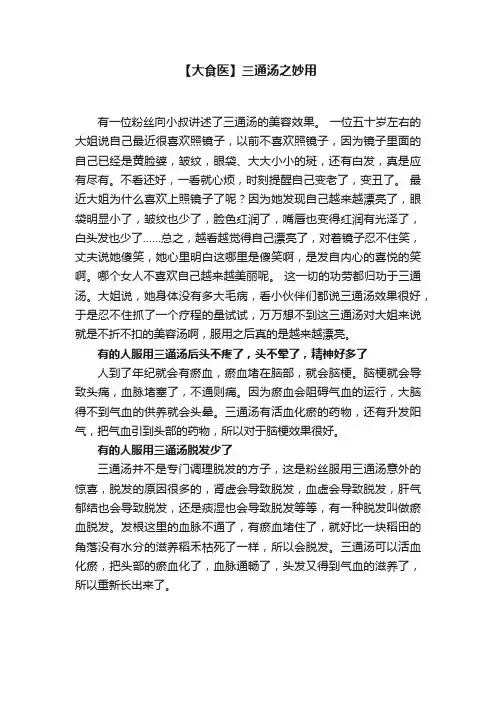 【大食医】三通汤之妙用

有一位粉丝向小叔讲述了三通汤的美容效果。 一位五十岁左右的大姐说自己最近很喜欢照镜子，以前不喜欢照镜子，因为镜子里面的自己已经是黄脸婆，皱纹，眼袋、大大小小的斑，还有白发，真是应有尽有。不看还好，一看就心烦，时刻提醒自己变老了，变丑了。 最近大姐为什么喜欢上照镜子了呢？因为她发现自己越来越漂亮了，眼袋明显小了，皱纹也少了，脸色红润了，嘴唇也变得红润有光泽了，白头发也少了……总之，越看越觉得自己漂亮了，对着镜子忍不住笑，丈夫说她傻笑，她心里明白这哪里是傻笑啊，是发自内心的喜悦的笑啊。哪个女人不喜欢自己越来越美丽呢。 这一切的功劳都归功于三通汤。大姐说，她身体没有多大毛病，看小伙伴们都说三通汤效果很好，于是忍不住抓了一个疗程的量试试，万万想不到这三通汤对大姐来说就是不折不扣的美容汤啊，服用之后真的是越来越漂亮。

有的人服用三通汤后头不疼了，头不晕了，精神好多了

人到了年纪就会有瘀血，瘀血堵在脑部，就会脑梗。脑梗就会导致头痛，血脉堵塞了，不通则痛。因为瘀血会阻碍气血的运行，大脑得不到气血的供养就会头晕。三通汤有活血化瘀的药物，还有升发阳气，把气血引到头部的药物，所以对于脑梗效果很好。

有的人服用三通汤脱发少了

三通汤并不是专门调理脱发的方子，这是粉丝服用三通汤意外的惊喜，脱发的原因很多的，肾虚会导致脱发，血虚会导致脱发，肝气郁结也会导致脱发，还是痰湿也会导致脱发等等，有一种脱发叫做瘀血脱发。发根这里的血脉不通了，有瘀血堵住了，就好比一块稻田的角落没有水分的滋养稻禾枯死了一样，所以会脱发。三通汤可以活血化瘀，把头部的瘀血化了，血脉通畅了，头发又得到气血的滋养了，所以重新长出来了。